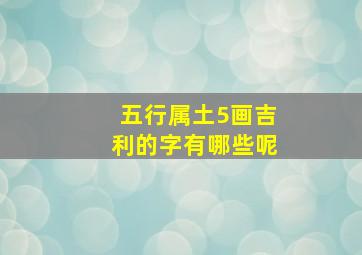 五行属土5画吉利的字有哪些呢